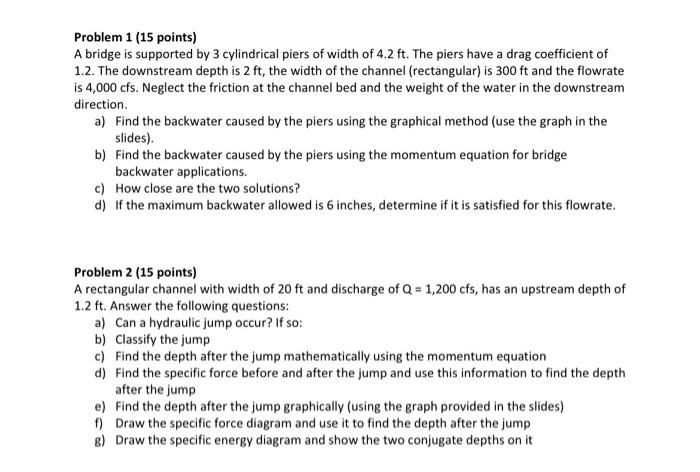 Problem 1 (15 points)
A bridge is supported by 3 cylindrical piers of width of 4.2 ft. The piers have a drag coefficient of 1.2. The downstream depth is 2 ft, the width of the channel (rectangular) is 300 ft and the flowrate is 4,000 cfs. Neglect the friction at the channel bed and the weight of the water in the downstream direction.

a) Find the backwater caused by the piers using the graphical method (use the graph in the slides).
b) Find the backwater caused by the piers using the momentum equation for bridge backwater applications.
c) How close are the two solutions?
d) If the maximum backwater allowed is 6 inches, determine if it is satisfied for this flowrate.

Problem 2 (15 points)
A rectangular channel with width of 20 ft and discharge of Q = 1,200 cfs, has an upstream depth of 1.2 ft. Answer the following questions:

a) Can a hydraulic jump occur? If so:
b) Classify the jump
c) Find the depth after the jump mathematically using the momentum equation
d) Find the specific force before and after the jump and use this information to find the depth after the jump
e) Find the depth after the jump graphically (using the graph provided in the slides)
f) Draw the specific force diagram and use it to find the depth after the jump
g) Draw the specific energy diagram and show the two conjugate depths on it